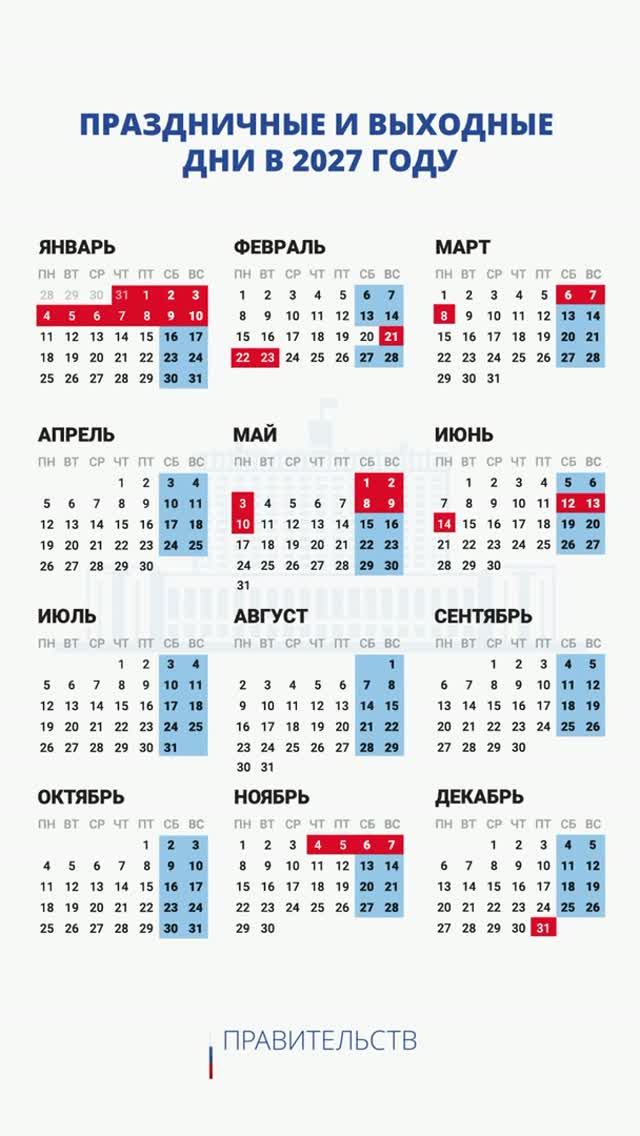 ПРАЗДНИЧНЫЕ И ВЫХОДНЫЕ ДНИ В 2027 ГОДУ

ЯНВАРЬ

| ПН | ВТ | СР | ЧТ | ПТ | СБ | ВС |
|---|---|---|---|---|---|---|
| 28 | 29 | 30 | 31 | 1 | 2 | 3 |
| 4 | 5 | 6 | 7 | 8 | 9 | 10 |
| 11 | 12 | 13 | 14 | 15 | 16 | 17 |
| 18 | 19 | 20 | 21 | 22 | 23 | 24 |
| 25 | 26 | 27 | 28 | 29 | 30 | 31 |

ФЕВРАЛЬ

| ПН | ВТ | СР | ЧТ | ПТ | СБ | ВС |
|---|---|---|---|---|---|---|
| 1 | 2 | 3 | 4 | 5 | 6 | 7 |
| 8 | 9 | 10 | 11 | 12 | 13 | 14 |
| 15 | 16 | 17 | 18 | 19 | 20 | 21 |
| 22 | 23 | 24 | 25 | 26 | 27 | 28 |

МАРТ

| ПН | ВТ | СР | ЧТ | ПТ | СБ | ВС |
|---|---|---|---|---|---|---|
| 1 | 2 | 3 | 4 | 5 | 6 | 7 |
| 8 | 9 | 10 | 11 | 12 | 13 | 14 |
| 15 | 16 | 17 | 18 | 19 | 20 | 21 |
| 22 | 23 | 24 | 25 | 26 | 27 | 28 |
| 29 | 30 | 31 | | | | |

АПРЕЛЬ

| ПН | ВТ | СР | ЧТ | ПТ | СБ | ВС |
|---|---|---|---|---|---|---|
| | | | 1 | 2 | 3 | 4 |
| 5 | 6 | 7 | 8 | 9 | 10 | 11 |
| 12 | 13 | 14 | 15 | 16 | 17 | 18 |
| 19 | 20 | 21 | 22 | 23 | 24 | 25 |
| 26 | 27 | 28 | 29 | 30 | | |

МАЙ

| ПН | ВТ | СР | ЧТ | ПТ | СБ | ВС |
|---|---|---|---|---|---|---|
| | | | | | 1 | 2 |
| 3 | 4 | 5 | 6 | 7 | 8 | 9 |
| 10 | 11 | 12 | 13 | 14 | 15 | 16 |
| 17 | 18 | 19 | 20 | 21 | 22 | 23 |
| 24 | 25 | 26 | 27 | 28 | 29 | 30 |
| 31 | | | | | | |

ИЮНЬ

| ПН | ВТ | СР | ЧТ | ПТ | СБ | ВС |
|---|---|---|---|---|---|---|
| | 1 | 2 | 3 | 4 | 5 | 6 |
| 7 | 8 | 9 | 10 | 11 | 12 | 13 |
| 14 | 15 | 16 | 17 | 18 | 19 | 20 |
| 21 | 22 | 23 | 24 | 25 | 26 | 27 |
| 28 | 29 | 30 | | | | |

ИЮЛЬ

| ПН | ВТ | СР | ЧТ | ПТ | СБ | ВС |
|---|---|---|---|---|---|---|
| | | | 1 | 2 | 3 | 4 |
| 5 | 6 | 7 | 8 | 9 | 10 | 11 |
| 12 | 13 | 14 | 15 | 16 | 17 | 18 |
| 19 | 20 | 21 | 22 | 23 | 24 | 25 |
| 26 | 27 | 28 | 29 | 30 | 31 | |

АВГУСТ

| ПН | ВТ | СР | ЧТ | ПТ | СБ | ВС |
|---|---|---|---|---|---|---|
| | | | | | | 1 |
| 2 | 3 | 4 | 5 | 6 | 7 | 8 |
| 9 | 10 | 11 | 12 | 13 | 14 | 15 |
| 16 | 17 | 18 | 19 | 20 | 21 | 22 |
| 23 | 24 | 25 | 26 | 27 | 28 | 29 |
| 30 | 31 | | | | | |

СЕНТЯБРЬ

| ПН | ВТ | СР | ЧТ | ПТ | СБ | ВС |
|---|---|---|---|---|---|---|
| | | 1 | 2 | 3 | 4 | 5 |
| 6 | 7 | 8 | 9 | 10 | 11 | 12 |
| 13 | 14 | 15 | 16 | 17 | 18 | 19 |
| 20 | 21 | 22 | 23 | 24 | 25 | 26 |
| 27 | 28 | 29 | 30 | | | |

ОКТЯБРЬ

| ПН | ВТ | СР | ЧТ | ПТ | СБ | ВС |
|---|---|---|---|---|---|---|
| | | | | 1 | 2 | 3 |
| 4 | 5 | 6 | 7 | 8 | 9 | 10 |
| 11 | 12 | 13 | 14 | 15 | 16 | 17 |
| 18 | 19 | 20 | 21 | 22 | 23 | 24 |
| 25 | 26 | 27 | 28 | 29 | 30 | 31 |

НОЯБРЬ

| ПН | ВТ | СР | ЧТ | ПТ | СБ | ВС |
|---|---|---|---|---|---|---|
| 1 | 2 | 3 | 4 | 5 | 6 | 7 |
| 8 | 9 | 10 | 11 | 12 | 13 | 14 |
| 15 | 16 | 17 | 18 | 19 | 20 | 21 |
| 22 | 23 | 24 | 25 | 26 | 27 | 28 |
| 29 | 30 | | | | | |

ДЕКАБРЬ

| ПН | ВТ | СР | ЧТ | ПТ | СБ | ВС |
|---|---|---|---|---|---|---|
| | | 1 | 2 | 3 | 4 | 5 |
| 6 | 7 | 8 | 9 | 10 | 11 | 12 |
| 13 | 14 | 15 | 16 | 17 | 18 | 19 |
| 20 | 21 | 22 | 23 | 24 | 25 | 26 |
| 27 | 28 | 29 | 30 | 31 | | |

ПРАВИТЕЛЬСТВ